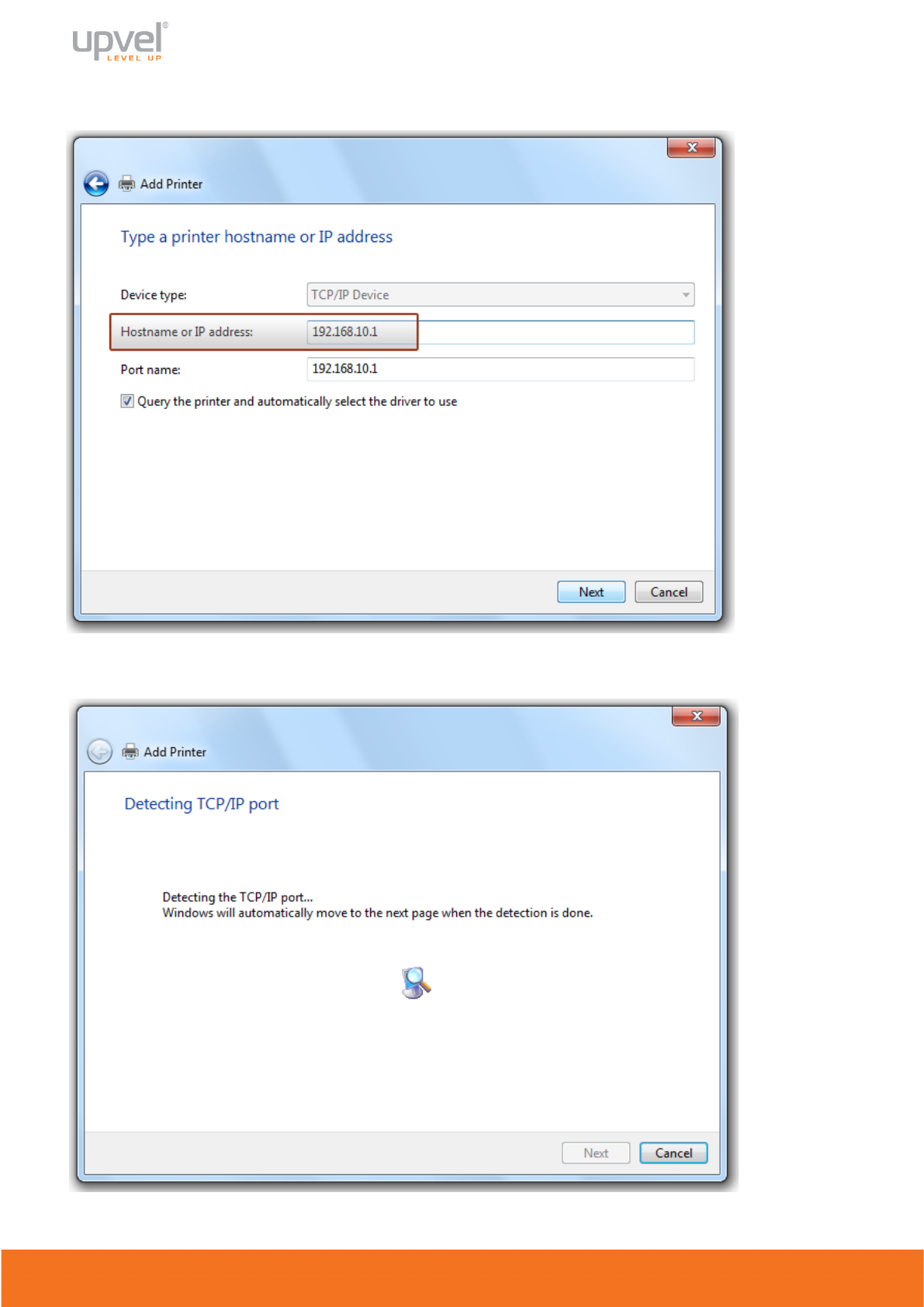 upvel®
LEVEL UP

Add Printer

Type a printer hostname or IP address

Device type:
TCP/IP Device

Hostname or IP address:
192.168.10.1

Port name:
192.168.10.1

☑ Query the printer and automatically select the driver to use

Next
Cancel

Add Printer

Detecting TCP/IP port

Detecting the TCP/IP port...
Windows will automatically move to the next page when the detection is done.

Next
Cancel